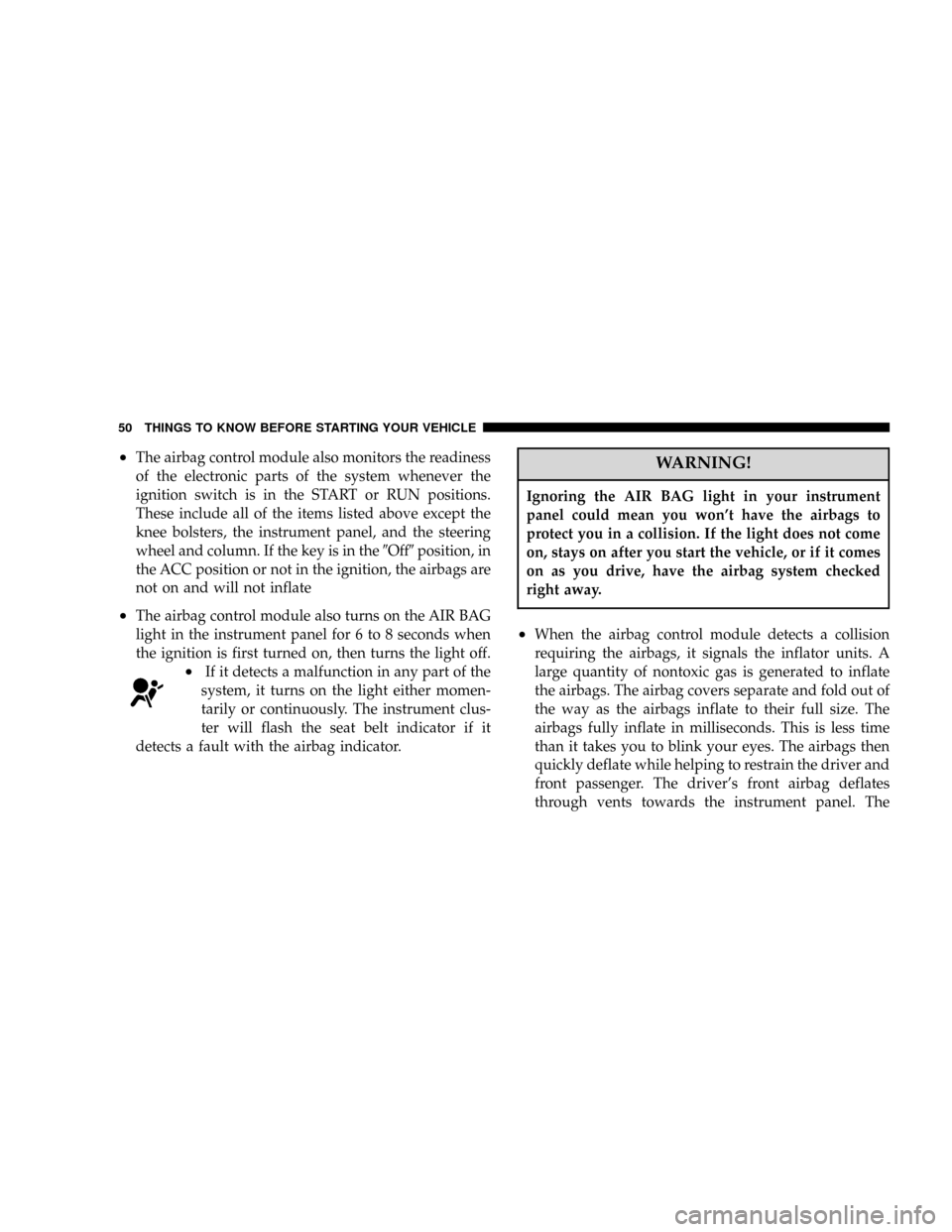 50 THINGS TO KNOW BEFORE STARTING YOUR VEHICLE

• The airbag control module also monitors the readiness of the electronic parts of the system whenever the ignition switch is in the START or RUN positions. These include all of the items listed above except the knee bolsters, the instrument panel, and the steering wheel and column. If the key is in the ″Off″ position, in the ACC position or not in the ignition, the airbags are not on and will not inflate

• The airbag control module also turns on the AIR BAG light in the instrument panel for 6 to 8 seconds when the ignition is first turned on, then turns the light off.

• If it detects a malfunction in any part of the system, it turns on the light either momentarily or continuously. The instrument cluster will flash the seat belt indicator if it detects a fault with the airbag indicator.

WARNING!

Ignoring the AIR BAG light in your instrument panel could mean you won't have the airbags to protect you in a collision. If the light does not come on, stays on after you start the vehicle, or if it comes on as you drive, have the airbag system checked right away.

• When the airbag control module detects a collision requiring the airbags, it signals the inflator units. A large quantity of nontoxic gas is generated to inflate the airbags. The airbag covers separate and fold out of the way as the airbags inflate to their full size. The airbags fully inflate in milliseconds. This is less time than it takes you to blink your eyes. The airbags then quickly deflate while helping to restrain the driver and front passenger. The driver's front airbag deflates through vents towards the instrument panel. The

carmanualsonline.info